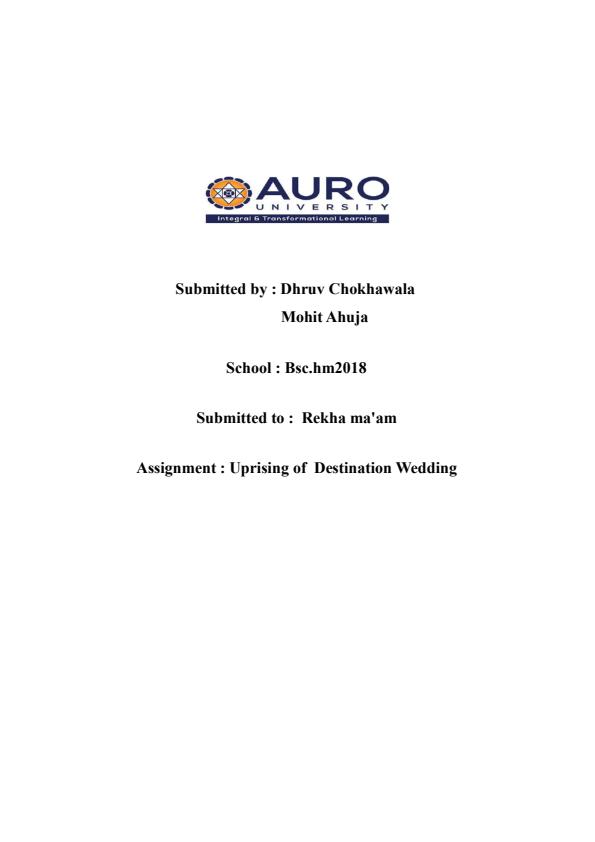 AURO
UNIVERSITY
Integral & Transformational Learning

Submitted by : Dhruv Chokhawala
Mohit Ahuja

School : Bsc.hm2018

Submitted to : Rekha ma'am

Assignment : Uprising of Destination Wedding